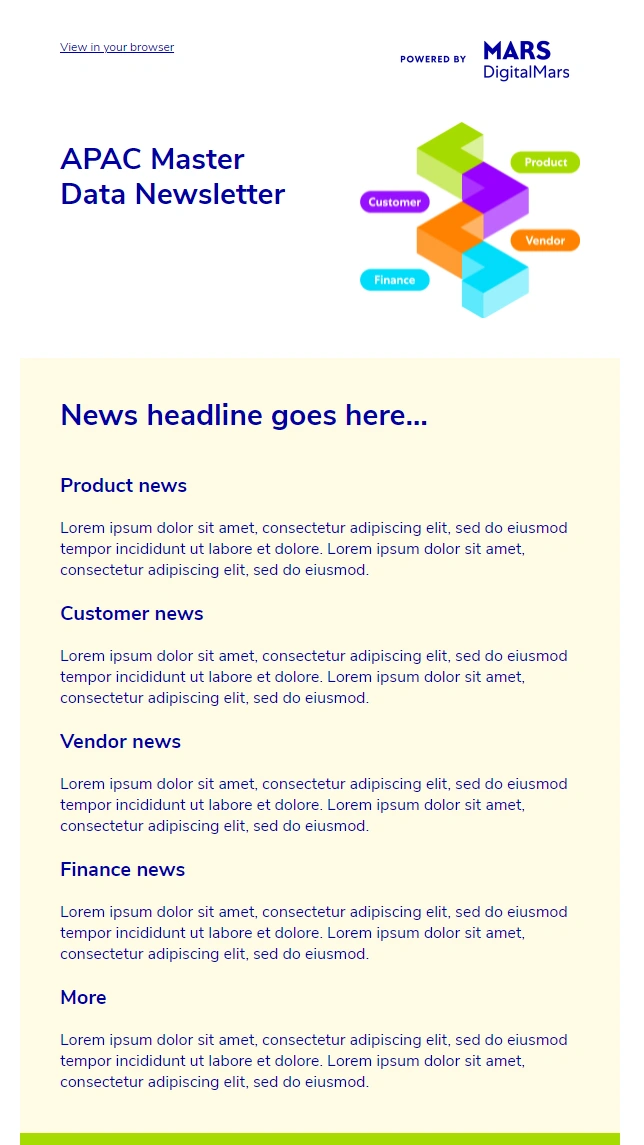 View in your browser

POWERED BY MARS
DigitalMars

APAC Master
Data Newsletter

Product

Customer

Vendor

Finance

News headline goes here...

Product news

Lorem ipsum dolor sit amet, consectetur adipiscing elit, sed do eiusmod tempor incididunt ut labore et dolore. Lorem ipsum dolor sit amet, consectetur adipiscing elit, sed do eiusmod.

Customer news

Lorem ipsum dolor sit amet, consectetur adipiscing elit, sed do eiusmod tempor incididunt ut labore et dolore. Lorem ipsum dolor sit amet, consectetur adipiscing elit, sed do eiusmod.

Vendor news

Lorem ipsum dolor sit amet, consectetur adipiscing elit, sed do eiusmod tempor incididunt ut labore et dolore. Lorem ipsum dolor sit amet, consectetur adipiscing elit, sed do eiusmod.

Finance news

Lorem ipsum dolor sit amet, consectetur adipiscing elit, sed do eiusmod tempor incididunt ut labore et dolore. Lorem ipsum dolor sit amet, consectetur adipiscing elit, sed do eiusmod.

More

Lorem ipsum dolor sit amet, consectetur adipiscing elit, sed do eiusmod tempor incididunt ut labore et dolore. Lorem ipsum dolor sit amet, consectetur adipiscing elit, sed do eiusmod.